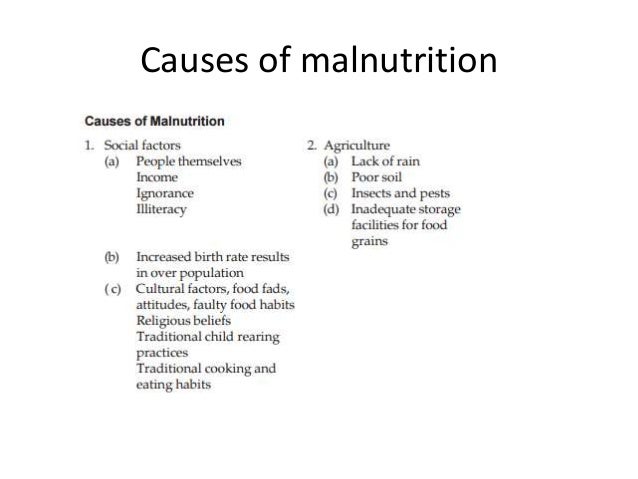 Causes of malnutrition

Causes of Malnutrition

1. Social factors
(a) People themselves
Income
Ignorance
Illiteracy

(b) Increased birth rate results in over population
( c) Cultural factors, food fads, attitudes, faulty food habits
Religious beliefs
Traditional child rearing practices
Traditional cooking and eating habits

2. Agriculture
(a) Lack of rain
(b) Poor soil
(c) Insects and pests
(d) Inadequate storage facilities for food grains